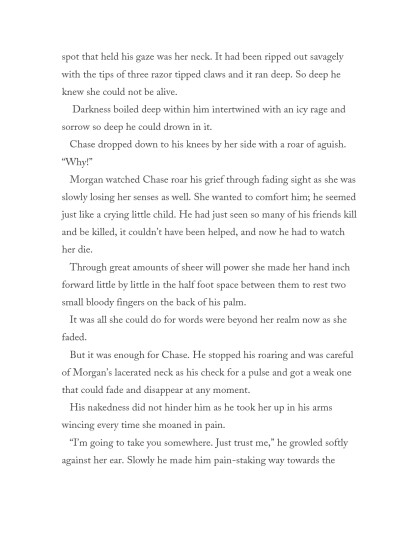 spot that held his gaze was her neck. It had been ripped out savagely with the tips of three razor tipped claws and it ran deep. So deep he knew she could not be alive.

Darkness boiled deep within him intertwined with an icy rage and sorrow so deep he could drown in it.

Chase dropped down to his knees by her side with a roar of aguish. "Why!"

Morgan watched Chase roar his grief through fading sight as she was slowly losing her senses as well. She wanted to comfort him; he seemed just like a crying little child. He had just seen so many of his friends kill and be killed, it couldn't have been helped, and now he had to watch her die.

Through great amounts of sheer will power she made her hand inch forward little by little in the half foot space between them to rest two small bloody fingers on the back of his palm.

It was all she could do for words were beyond her realm now as she faded.

But it was enough for Chase. He stopped his roaring and was careful of Morgan's lacerated neck as his check for a pulse and got a weak one that could fade and disappear at any moment.

His nakedness did not hinder him as he took her up in his arms wincing every time she moaned in pain.

"I'm going to take you somewhere. Just trust me," he growled softly against her ear. Slowly he made him pain-staking way towards the